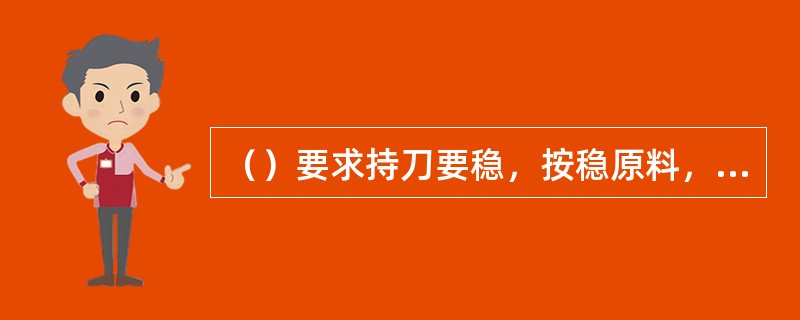 （）要求持刀要稳，按稳原料，...